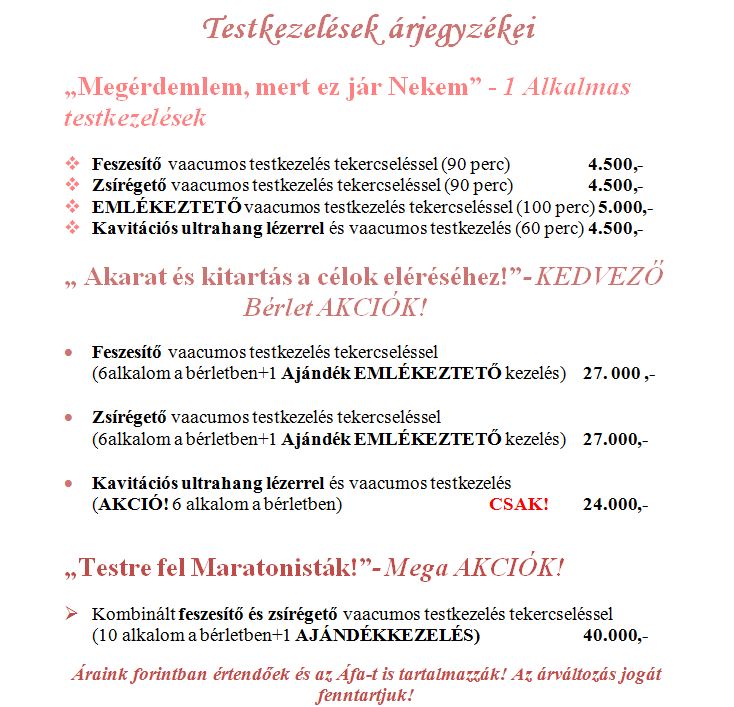 Testkezelések árjegyzékei

„Megérdemlem, mert ez jár Nekem” - 1 Alkalmas testkezelések

❖ Feszesítő vaacumos testkezelés tekercseléssel (90 perc) 4.500,-
❖ Zsírégető vaacumos testkezelés tekercseléssel (90 perc) 4.500,-
❖ EMLÉKEZTETŐ vaacumos testkezelés tekercseléssel (100 perc) 5.000,-
❖ Kavitációs ultrahang lézerrel és vaacumos testkezelés (60 perc) 4.500,-

„ Akarat és kitartás a célok eléréséhez!”- KEDVEZŐ Bérlet AKCIÓK!

• Feszesítő vaacumos testkezelés tekercseléssel (6alkalom a bérletben+1 Ajándék EMLÉKEZTETŐ kezelés) 27. 000 ,-

• Zsírégető vaacumos testkezelés tekercseléssel (6alkalom a bérletben+1 Ajándék EMLÉKEZTETŐ kezelés) 27.000,-

• Kavitációs ultrahang lézerrel és vaacumos testkezelés (AKCIÓ! 6 alkalom a bérletben) CSAK! 24.000,-

„Testre fel Maratonisták!”- Mega AKCIÓK!

➢ Kombinált feszesítő és zsírégető vaacumos testkezelés tekercseléssel (10 alkalom a bérletben+1 AJÁNDÉKKEZELÉS) 40.000,-

Áraink forintban értendőek és az Áfa-t is tartalmazzák! Az árváltozás jogát fenntartjuk!